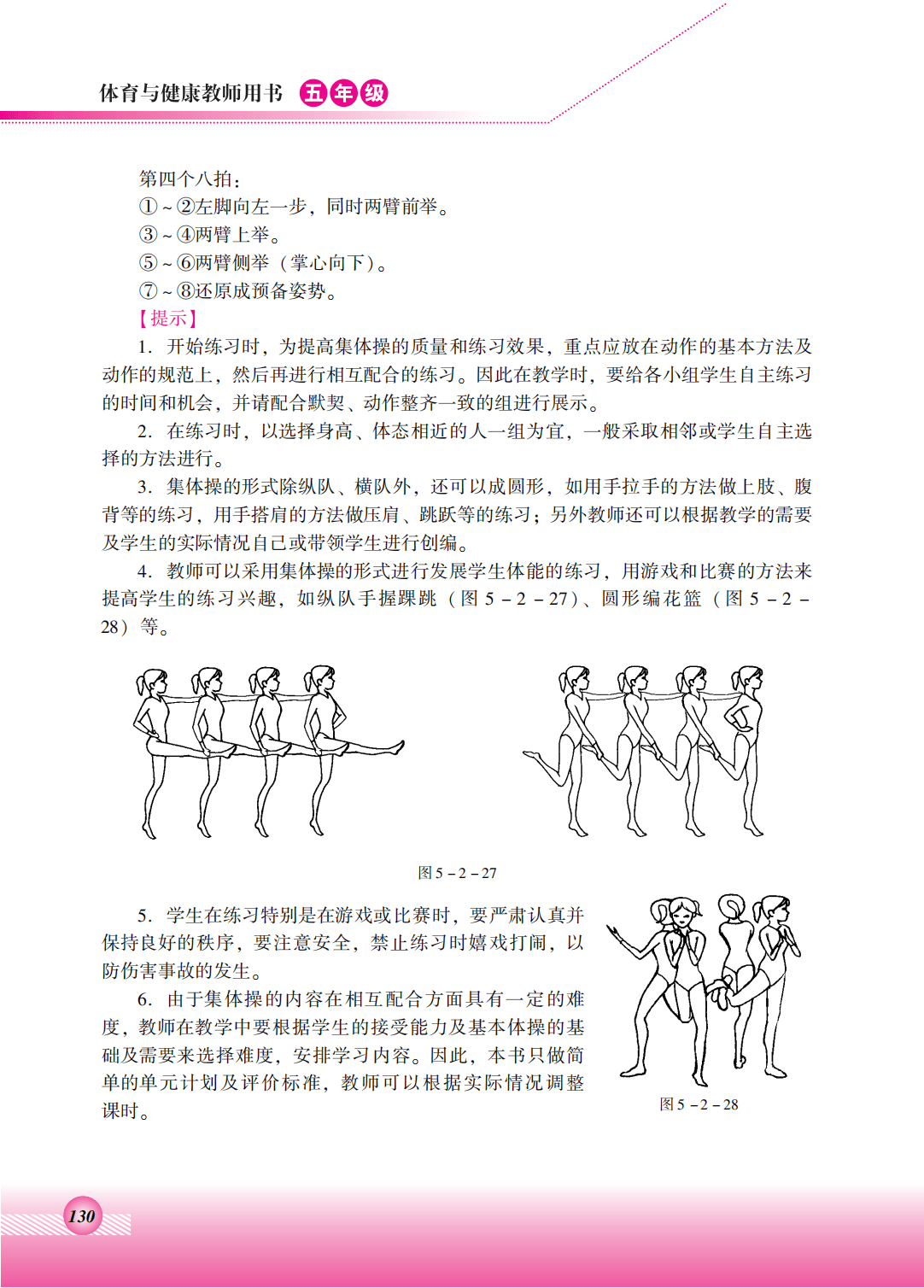 体育与健康教师用书 五年级

第四个八拍：
①~②左脚向左一步，同时两臂前举。
③~④两臂上举。
⑤~⑥两臂侧举（掌心向下）。
⑦~⑧还原成预备姿势。
【提示】

1. 开始练习时，为提高集体操的质量和练习效果，重点应放在动作的基本方法及动作的规范上，然后再进行相互配合的练习。因此在教学时，要给各小组学生自主练习的时间和机会，并请配合默契、动作整齐一致的组进行展示。

2. 在练习时，以选择身高、体态相近的人一组为宜，一般采取相邻或学生自主选择的方法进行。

3. 集体操的形式除纵队、横队外，还可以成圆形，如用手拉手的方法做上肢、腹背等的练习，用手搭肩的方法做压肩、跳跃等的练习；另外教师还可以根据教学的需要及学生的实际情况自己或带领学生进行创编。

4. 教师可以采用集体操的形式进行发展学生体能的练习，用游戏和比赛的方法来提高学生的练习兴趣，如纵队手握踝跳（图 5－2－27）、圆形编花篮（图 5－2－28）等。

图 5－2－27

5. 学生在练习特别是在游戏或比赛时，要严肃认真并保持良好的秩序，要注意安全，禁止练习时嬉戏打闹，以防伤害事故的发生。

6. 由于集体操的内容在相互配合方面具有一定的难度，教师在教学中要根据学生的接受能力及基本体操的基础及需要来选择难度，安排学习内容。因此，本书只做简单的单元计划及评价标准，教师可以根据实际情况调整课时。

图 5－2－28

130